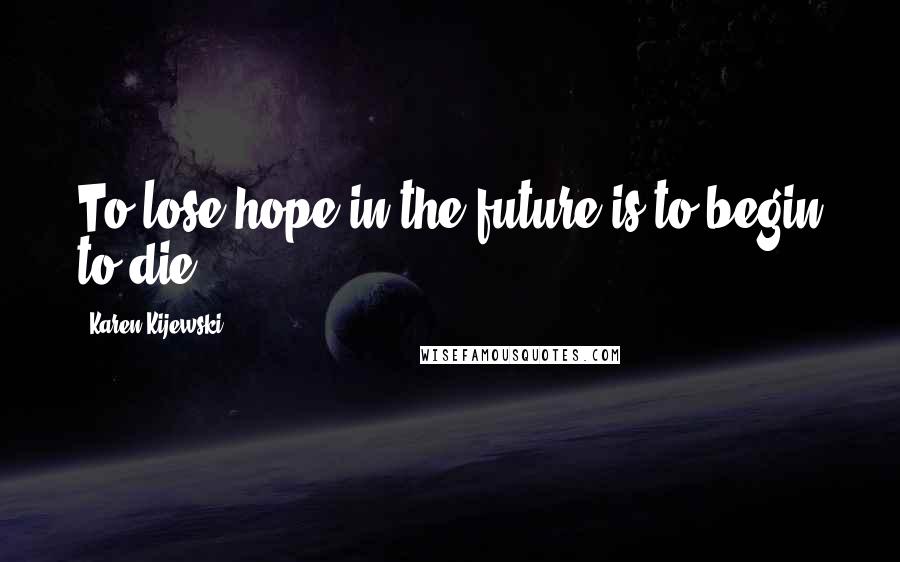 To lose hope in the future is to begin to die.

Karen Kijewski

WISEFAMOUSQUOTES.COM